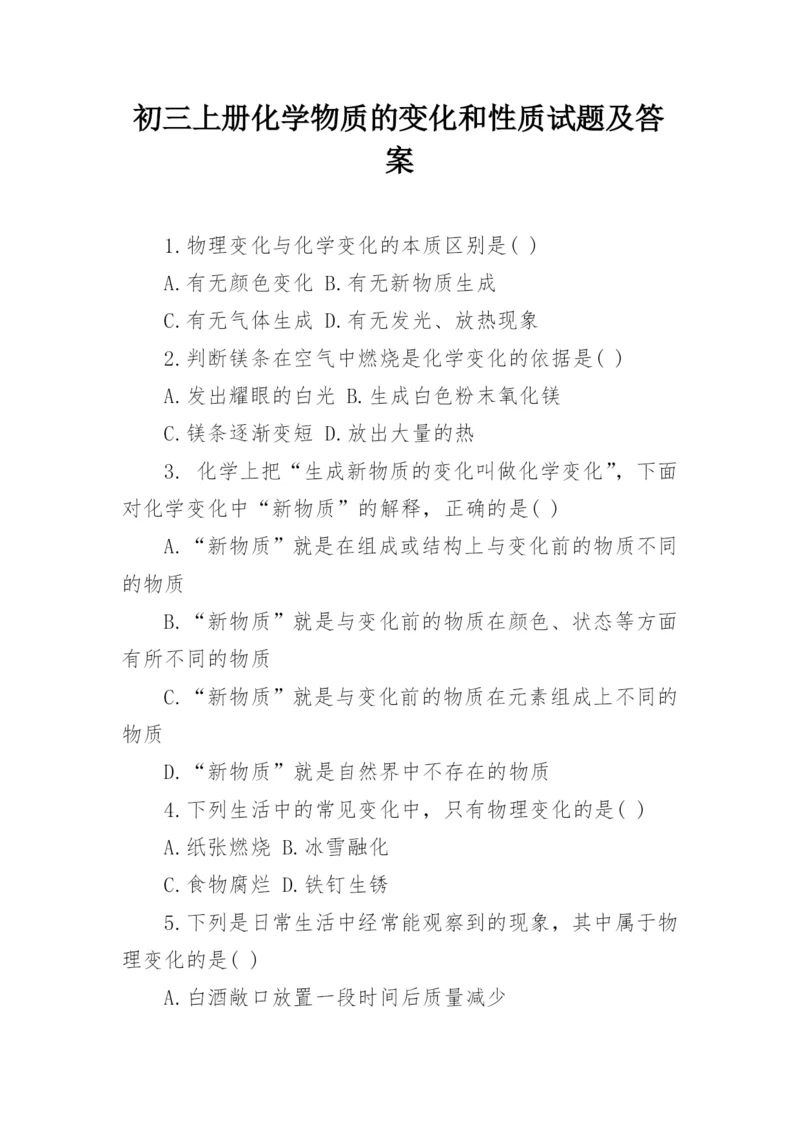 初三上册化学物质的变化和性质试题及答案

1.物理变化与化学变化的本质区别是( )

A.有无颜色变化 B.有无新物质生成

C.有无气体生成 D.有无发光、放热现象

2.判断镁条在空气中燃烧是化学变化的依据是( )

A.发出耀眼的白光 B.生成白色粉末氧化镁

C.镁条逐渐变短 D.放出大量的热

3. 化学上把“生成新物质的变化叫做化学变化”，下面对化学变化中“新物质”的解释，正确的是( )

A.“新物质”就是在组成或结构上与变化前的物质不同的物质

B.“新物质”就是与变化前的物质在颜色、状态等方面有所不同的物质

C.“新物质”就是与变化前的物质在元素组成上不同的物质

D.“新物质”就是自然界中不存在的物质

4.下列生活中的常见变化中，只有物理变化的是( )

A.纸张燃烧 B.冰雪融化

C.食物腐烂 D.铁钉生锈

5.下列是日常生活中经常能观察到的现象，其中属于物理变化的是( )

A.白酒敞口放置一段时间后质量减少